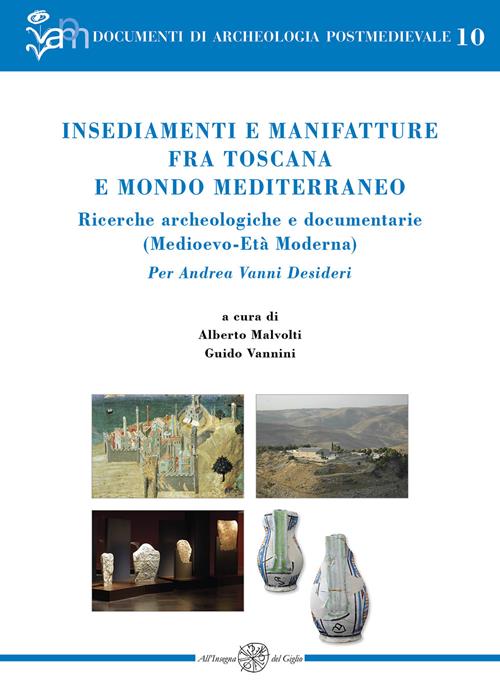 DOCUMENTI DI ARCHEOLOGIA POSTMEDIEVALE 10

INSEDIAMENTI E MANIFATTURE FRA TOSCANA E MONDO MEDITERRANEO

Ricerche archeologiche e documentarie (Medioevo-Età Moderna)

Per Andrea Vanni Desideri

a cura di
Alberto Malvolti
Guido Vannini

All'Insegna del Giglio